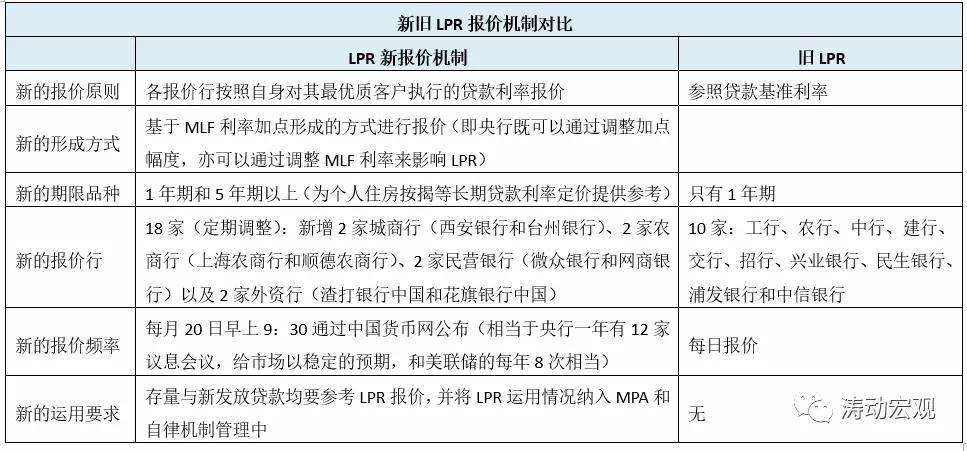 新旧 LPR 报价机制对比

| | LPR 新报价机制 | 旧 LPR |
|---|---|---|
| 新的报价原则 | 各报价行按照自身对其最优质客户执行的贷款利率报价 | 参照贷款基准利率 |
| 新的形成方式 | 基于 MLF 利率加点形成的方式进行报价（即央行既可以通过调整加点幅度，亦可以通过调整 MLF 利率来影响 LPR） | |
| 新的期限品种 | 1 年期和 5 年期以上（为个人住房按揭等长期贷款利率定价提供参考） | 只有 1 年期 |
| 新的报价行 | 18 家（定期调整）：新增 2 家城商行（西安银行和台州银行）、2 家农商行（上海农商行和顺德农商行）、2 家民营银行（微众银行和网商银行）以及 2 家外资行（渣打银行中国和花旗银行中国） | 10 家：工行、农行、中行、建行、交行、招行、兴业银行、民生银行、浦发银行和中信银行 |
| 新的报价频率 | 每月 20 日早上 9：30 通过中国货币网公布（相当于央行一年有 12 家议息会议，给市场以稳定的预期，和美联储的每年 8 次相当） | 每日报价 |
| 新的运用要求 | 存量与新发放贷款均要参考 LPR 报价，并将 LPR 运用情况纳入 MPA 和自律机制管理中 | 无 |

涛动宏观